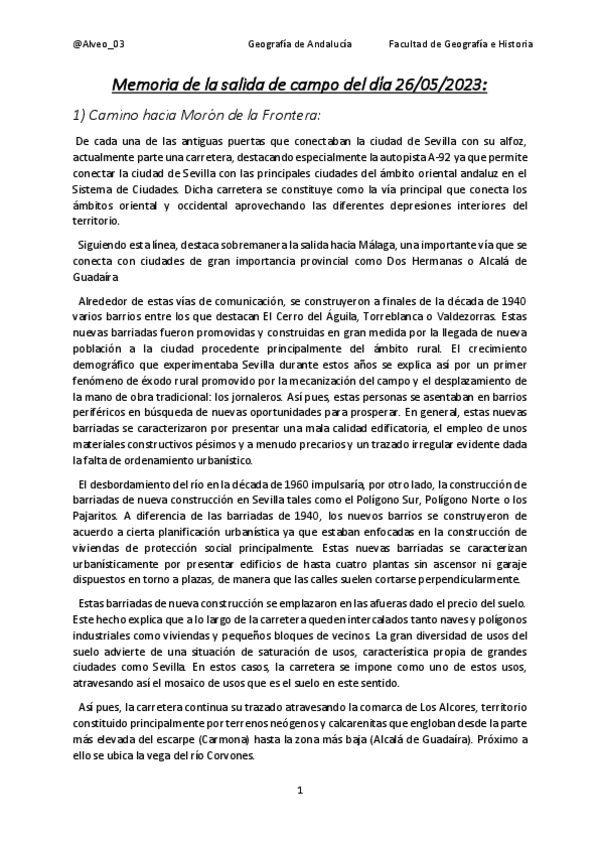 @Alveo_03 Geografía de Andalucía Facultad de Geografía e Historia

Memoria de la salida de campo del día 26/05/2023:

1) Camino hacia Morón de la Frontera:

De cada una de las antiguas puertas que conectaban la ciudad de Sevilla con su alfoz, actualmente parte una carretera, destacando especialmente la autopista A-92 ya que permite conectar la ciudad de Sevilla con las principales ciudades del ámbito oriental andaluz en el Sistema de Ciudades. Dicha carretera se constituye como la vía principal que conecta los ámbitos oriental y occidental aprovechando las diferentes depresiones interiores del territorio.

Siguiendo esta línea, destaca sobremanera la salida hacia Málaga, una importante vía que se conecta con ciudades de gran importancia provincial como Dos Hermanas o Alcalá de Guadaíra

Alrededor de estas vías de comunicación, se construyeron a finales de la década de 1940 varios barrios entre los que destacan El Cerro del Águila, Torreblanca o Valdezorras. Estas nuevas barriadas fueron promovidas y construidas en gran medida por la llegada de nueva población a la ciudad procedente principalmente del ámbito rural. El crecimiento demográfico que experimentaba Sevilla durante estos años se explica así por un primer fenómeno de éxodo rural promovido por la mecanización del campo y el desplazamiento de la mano de obra tradicional: los jornaleros. Así pues, estas personas se asentaban en barrios periféricos en búsqueda de nuevas oportunidades para prosperar. En general, estas nuevas barriadas se caracterizaron por presentar una mala calidad edificatoria, el empleo de unos materiales constructivos pésimos y a menudo precarios y un trazado irregular evidente dada la falta de ordenamiento urbanístico.

El desbordamiento del río en la década de 1960 impulsaría, por otro lado, la construcción de barriadas de nueva construcción en Sevilla tales como el Polígono Sur, Polígono Norte o los Pajaritos. A diferencia de las barriadas de 1940, los nuevos barrios se construyeron de acuerdo a cierta planificación urbanística ya que estaban enfocadas en la construcción de viviendas de protección social principalmente. Estas nuevas barriadas se caracterizan urbanísticamente por presentar edificios de hasta cuatro plantas sin ascensor ni garaje dispuestos en torno a plazas, de manera que las calles suelen cortarse perpendicularmente.

Estas barriadas de nueva construcción se emplazaron en las afueras dado el precio del suelo. Este hecho explica que a lo largo de la carretera queden intercalados tanto naves y polígonos industriales como viviendas y pequeños bloques de vecinos. La gran diversidad de usos del suelo advierte de una situación de saturación de usos, característica propia de grandes ciudades como Sevilla. En estos casos, la carretera se impone como uno de estos usos, atravesando así el mosaico de usos que es el suelo en este sentido.

Así pues, la carretera continua su trazado atravesando la comarca de Los Alcores, territorio constituido principalmente por terrenos neógenos y calcarenitas que engloban desde la parte más elevada del escarpe (Carmona) hasta la zona más baja (Alcalá de Guadaíra). Próximo a ello se ubica la vega del río Corvones.

1